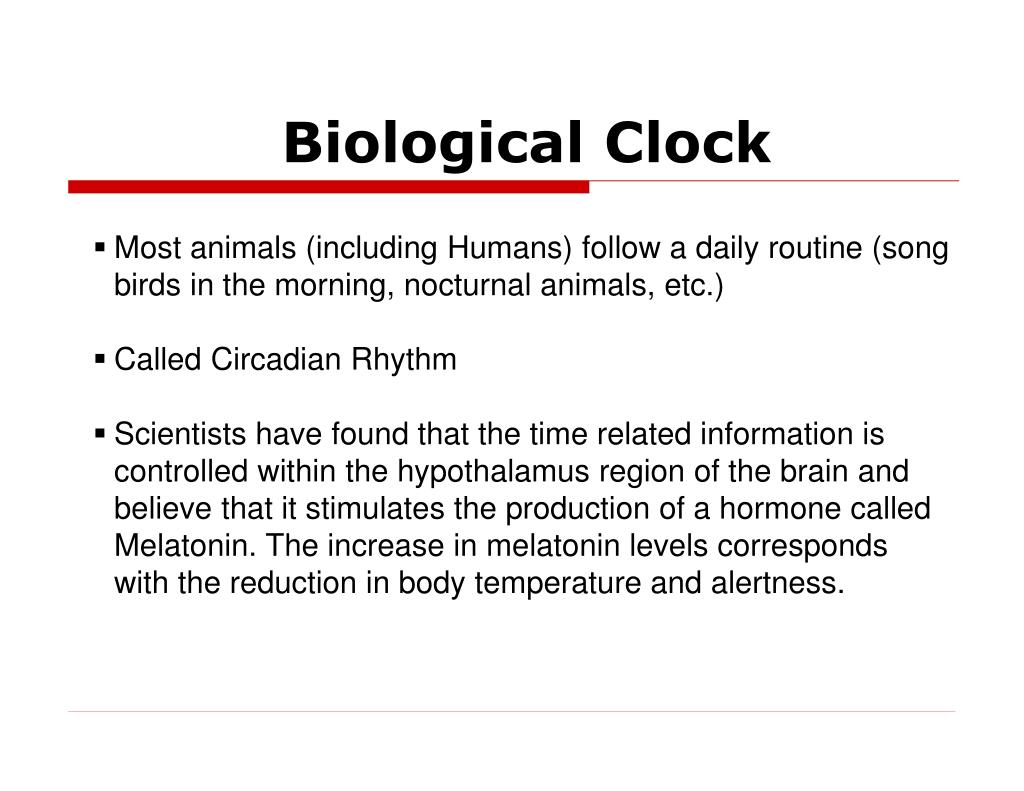 Biological Clock

▪ Most animals (including Humans) follow a daily routine (song birds in the morning, nocturnal animals, etc.)

▪ Called Circadian Rhythm

▪ Scientists have found that the time related information is controlled within the hypothalamus region of the brain and believe that it stimulates the production of a hormone called Melatonin. The increase in melatonin levels corresponds with the reduction in body temperature and alertness.